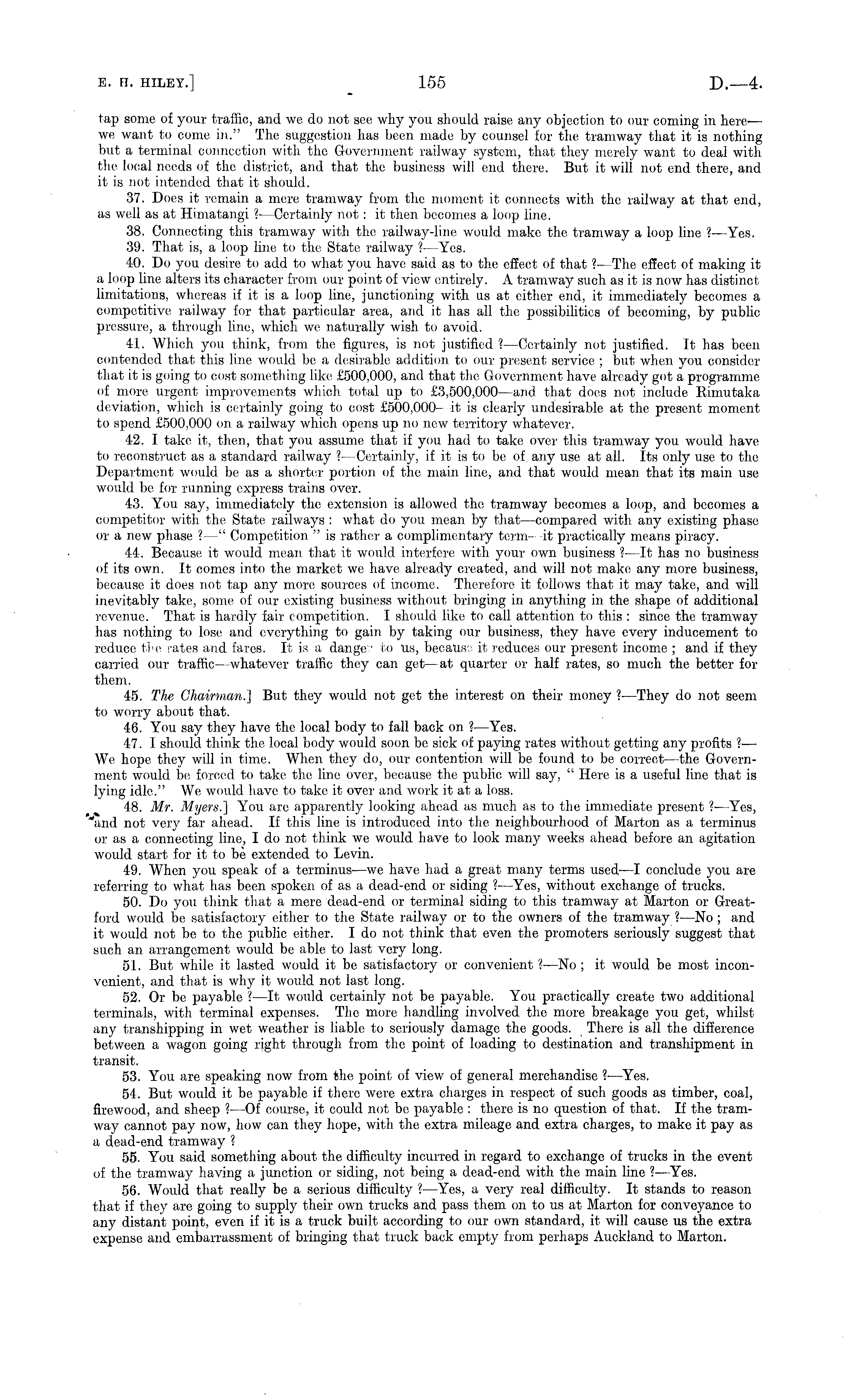 E. H. HILEY.] 155 D.—4.

tap some of your traffic, and we do not see why you should raise any objection to our coming in here—we want to come in." The suggestion has been made by counsel for the tramway that it is nothing but a terminal connection with the Government railway system, that they merely want to deal with the local needs of the district, and that the business will end there. But it will not end there, and it is not intended that it should.

37. Does it remain a mere tramway from the moment it connects with the railway at that end, as well as at Himatangi ?—Certainly not : it then becomes a loop line.

38. Connecting this tramway with the railway-line would make the tramway a loop line ?—Yes.

39. That is, a loop line to the State railway ?—Yes.

40. Do you desire to add to what you have said as to the effect of that ?—The effect of making it a loop line alters its character from our point of view entirely. A tramway such as it is now has distinct limitations, whereas if it is a loop line, junctioning with us at either end, it immediately becomes a competitive railway for that particular area, and it has all the possibilities of becoming, by public pressure, a through line, which we naturally wish to avoid.

41. Which you think, from the figures, is not justified ?—Certainly not justified. It has been contended that this line would be a desirable addition to our present service ; but when you consider that it is going to cost something like £500,000, and that the Government have already got a programme of more urgent improvements which total up to £3,500,000—and that does not include Rimutaka deviation, which is certainly going to cost £500,000—it is clearly undesirable at the present moment to spend £500,000 on a railway which opens up no new territory whatever.

42. I take it, then, that you assume that if you had to take over this tramway you would have to reconstruct as a standard railway ?—Certainly, if it is to be of any use at all. Its only use to the Department would be as a shorter portion of the main line, and that would mean that its main use would be for running express trains over.

43. You say, immediately the extension is allowed the tramway becomes a loop, and becomes a competitor with the State railways : what do you mean by that—compared with any existing phase or a new phase ?—" Competition " is rather a complimentary term—it practically means piracy.

44. Because it would mean that it would interfere with your own business ?—It has no business of its own. It comes into the market we have already created, and will not make any more business, because it does not tap any more sources of income. Therefore it follows that it may take, and will inevitably take, some of our existing business without bringing in anything in the shape of additional revenue. That is hardly fair competition. I should like to call attention to this : since the tramway has nothing to lose and everything to gain by taking our business, they have every inducement to reduce the rates and fares. It is a danger to us, because it reduces our present income ; and if they carried our traffic—whatever traffic they can get—at quarter or half rates, so much the better for them.

45. The Chairman.] But they would not get the interest on their money ?—They do not seem to worry about that.

46. You say they have the local body to fall back on ?—Yes.

47. I should think the local body would soon be sick of paying rates without getting any profits ?—We hope they will in time. When they do, our contention will be found to be correct—the Government would be forced to take the line over, because the public will say, " Here is a useful line that is lying idle." We would have to take it over and work it at a loss.

48. Mr. Myers.] You are apparently looking ahead as much as to the immediate present ?—Yes, and not very far ahead. If this line is introduced into the neighbourhood of Marton as a terminus or as a connecting line, I do not think we would have to look many weeks ahead before an agitation would start for it to be extended to Levin.

49. When you speak of a terminus—we have had a great many terms used—I conclude you are referring to what has been spoken of as a dead-end or siding ?—Yes, without exchange of trucks.

50. Do you think that a mere dead-end or terminal siding to this tramway at Marton or Greatford would be satisfactory either to the State railway or to the owners of the tramway ?—No ; and it would not be to the public either. I do not think that even the promoters seriously suggest that such an arrangement would be able to last very long.

51. But while it lasted would it be satisfactory or convenient ?—No ; it would be most inconvenient, and that is why it would not last long.

52. Or be payable ?—It would certainly not be payable. You practically create two additional terminals, with terminal expenses. The more handling involved the more breakage you get, whilst any transhipping in wet weather is liable to seriously damage the goods. There is all the difference between a wagon going right through from the point of loading to destination and transhipment in transit.

53. You are speaking now from the point of view of general merchandise ?—Yes.

54. But would it be payable if there were extra charges in respect of such goods as timber, coal, firewood, and sheep ?—Of course, it could not be payable : there is no question of that. If the tramway cannot pay now, how can they hope, with the extra mileage and extra charges, to make it pay as a dead-end tramway ?

55. You said something about the difficulty incurred in regard to exchange of trucks in the event of the tramway having a junction or siding, not being a dead-end with the main line ?—Yes.

56. Would that really be a serious difficulty ?—Yes, a very real difficulty. It stands to reason that if they are going to supply their own trucks and pass them on to us at Marton for conveyance to any distant point, even if it is a truck built according to our own standard, it will cause us the extra expense and embarrassment of bringing that truck back empty from perhaps Auckland to Marton.